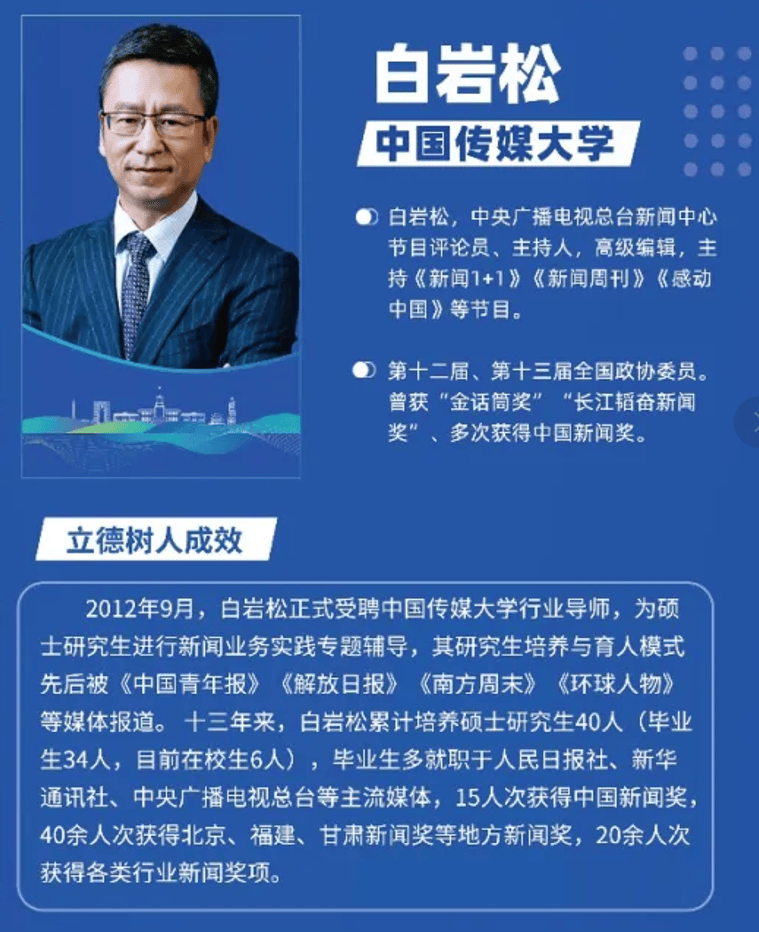 白岩松

中国传媒大学

白岩松，中央广播电视总台新闻中心节目评论员、主持人，高级编辑，主持《新闻1+1》《新闻周刊》《感动中国》等节目。

第十二届、第十三届全国政协委员。曾获“金话筒奖”“长江韬奋新闻奖”、多次获得中国新闻奖。

立德树人成效

2012年9月，白岩松正式受聘中国传媒大学行业导师，为硕士研究生进行新闻业务实践专题辅导，其研究生培养与育人模式先后被《中国青年报》《解放日报》《南方周末》《环球人物》等媒体报道。十三年来，白岩松累计培养硕士研究生40人（毕业生34人，目前在校生6人），毕业生多就职于人民日报社、新华通讯社、中央广播电视总台等主流媒体，15人次获得中国新闻奖，40余人次获得北京、福建、甘肃新闻奖等地方新闻奖，20余人次获得各类行业新闻奖项。